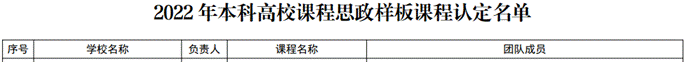 2022 年本科高校课程思政样板课程认定名单

| 序号 | 学校名称 | 负责人 | 课程名称 | 团队成员 |
|---|---|---|---|---|